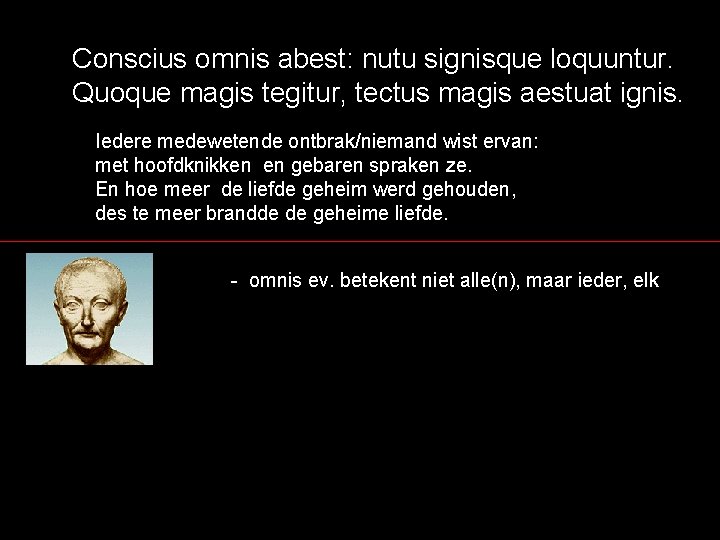 Conscius omnis abest: nutu signisque loquuntur.
Quoque magis tegitur, tectus magis aestuat ignis.

Iedere medewetende ontbrak/niemand wist ervan:
met hoofdknikken en gebaren spraken ze.
En hoe meer de liefde geheim werd gehouden,
des te meer brandde de geheime liefde.

- omnis ev. betekent niet alle(n), maar ieder, elk